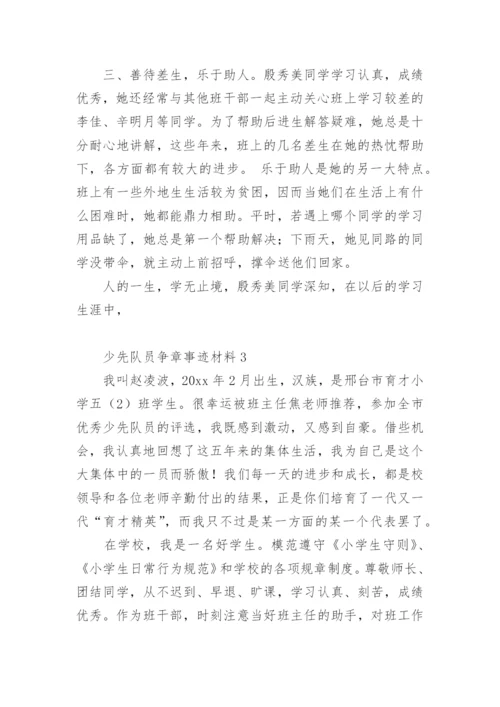 三、善待差生，乐于助人。殷秀美同学学习认真，成绩优秀，她还经常与其他班干部一起主动关心班上学习较差的李佳、辛明月等同学。为了帮助后进生解答疑难，她总是十分耐心地讲解，这些年来，班上的几名差生在她的热忱帮助下，各方面都有较大的进步。 乐于助人是她的另一大特点。班上有一些外地生生活较为贫困，因而当她们在生活上有什么困难时，她都能鼎力相助。平时，若遇上哪个同学的学习用品缺了，她总是第一个帮助解决；下雨天，她见同路的同学没带伞，就主动上前招呼，撑伞送他们回家。

人的一生，学无止境，殷秀美同学深知，在以后的学习生涯中，

少先队员争章事迹材料 3

我叫赵凌波，20xx 年 2 月出生，汉族，是邢台市育才小学五（2）班学生。很幸运被班主任焦老师推荐，参加全市优秀少先队员的评选，我既感到激动，又感到自豪。借些机会，我认真地回想了这五年来的集体生活，我为自己是这个大集体中的一员而骄傲！我们每一天的进步和成长，都是校领导和各位老师辛勤付出的结果，正是你们培育了一代又一代“育才精英”，而我只不过是某一方面的某一个代表罢了。

在学校，我是一名好学生。模范遵守《小学生守则》、《小学生日常行为规范》和学校的各项规章制度。尊敬师长、团结同学，从不迟到、早退、旷课，学习认真、刻苦，成绩优秀。作为班干部，时刻注意当好班主任的助手，对班工作